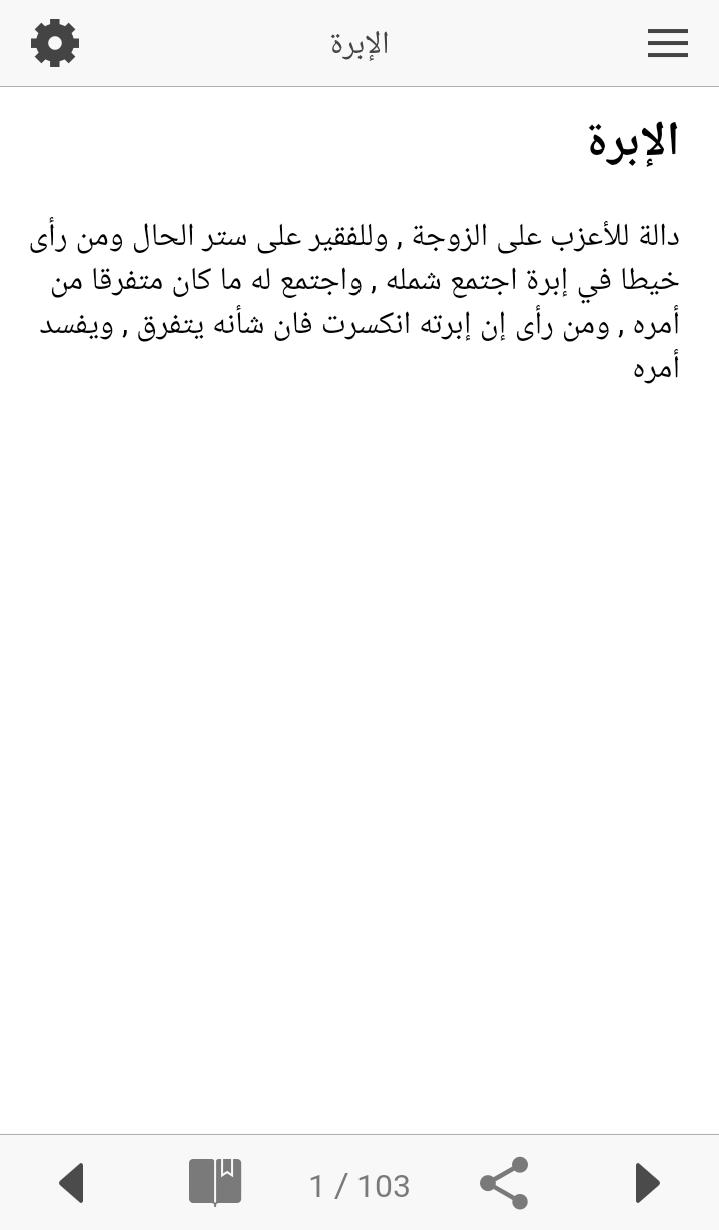 الإبرة

الإبرة

دالة للأعزب على الزوجة , وللفقير على ستر الحال ومن رأى خيطا في إبرة اجتمع شمله , واجتمع له ما كان متفرقا من أمره , ومن رأى إن إبرته انكسرت فان شأنه يتفرق , ويفسد أمره

1 / 103